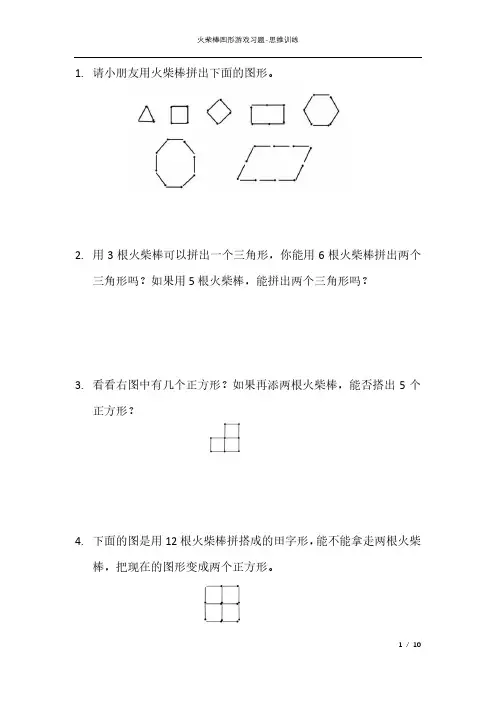 火柴棒图形游戏习题-思维训练

1. 请小朋友用火柴棒拼出下面的图形。

2. 用 3 根火柴棒可以拼出一个三角形，你能用 6 根火柴棒拼出两个三角形吗？如果用 5 根火柴棒，能拼出两个三角形吗？

3. 看看右图中有几个正方形？如果再添两根火柴棒，能否搭出 5 个正方形？

4. 下面的图是用 12 根火柴棒拼搭成的田字形，能不能拿走两根火柴棒，把现在的图形变成两个正方形。

1 / 10